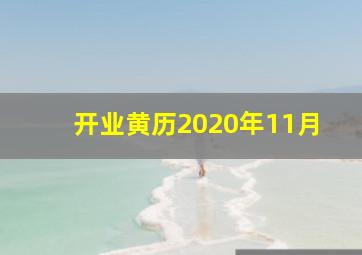 开业黄历2020年11月